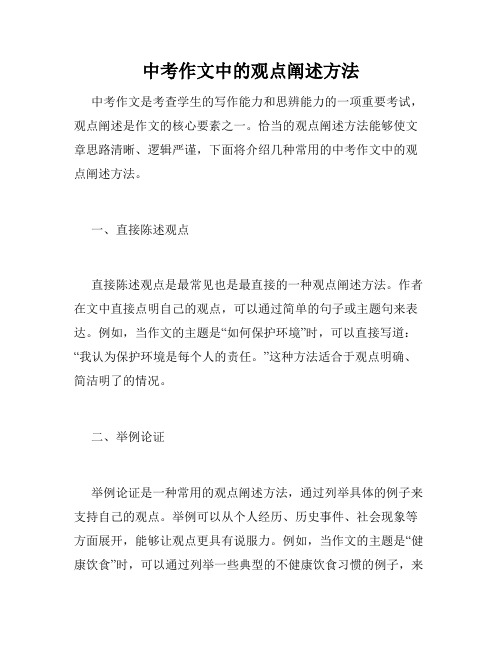 中考作文中的观点阐述方法

中考作文是考查学生的写作能力和思辨能力的一项重要考试，观点阐述是作文的核心要素之一。恰当的观点阐述方法能够使文章思路清晰、逻辑严谨，下面将介绍几种常用的中考作文中的观点阐述方法。

一、直接陈述观点

直接陈述观点是最常见也是最直接的一种观点阐述方法。作者在文中直接点明自己的观点，可以通过简单的句子或主题句来表达。例如，当作文的主题是“如何保护环境”时，可以直接写道：“我认为保护环境是每个人的责任。”这种方法适合于观点明确、简洁明了的情况。

二、举例论证

举例论证是一种常用的观点阐述方法，通过列举具体的例子来支持自己的观点。举例可以从个人经历、历史事件、社会现象等方面展开，能够让观点更具有说服力。例如，当作文的主题是“健康饮食”时，可以通过列举一些典型的不健康饮食习惯的例子，来